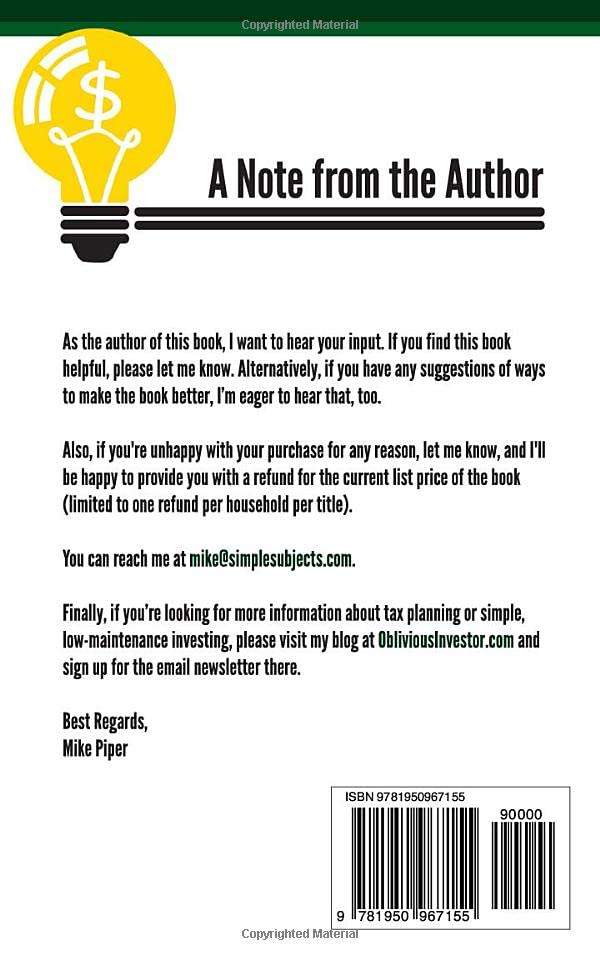 Copyrighted Material

$

A Note from the Author

As the author of this book, I want to hear your input. If you find this book helpful, please let me know. Alternatively, if you have any suggestions of ways to make the book better, I'm eager to hear that, too.

Also, if you're unhappy with your purchase for any reason, let me know, and I'll be happy to provide you with a refund for the current list price of the book (limited to one refund per household per title).

You can reach me at mike@simplesubjects.com.

Finally, if you're looking for more information about tax planning or simple, low-maintenance investing, please visit my blog at ObliviousInvestor.com and sign up for the email newsletter there.

Best Regards,
Mike Piper

ISBN 9781950967155

90000

9 781950 967155

Copyrighted Material